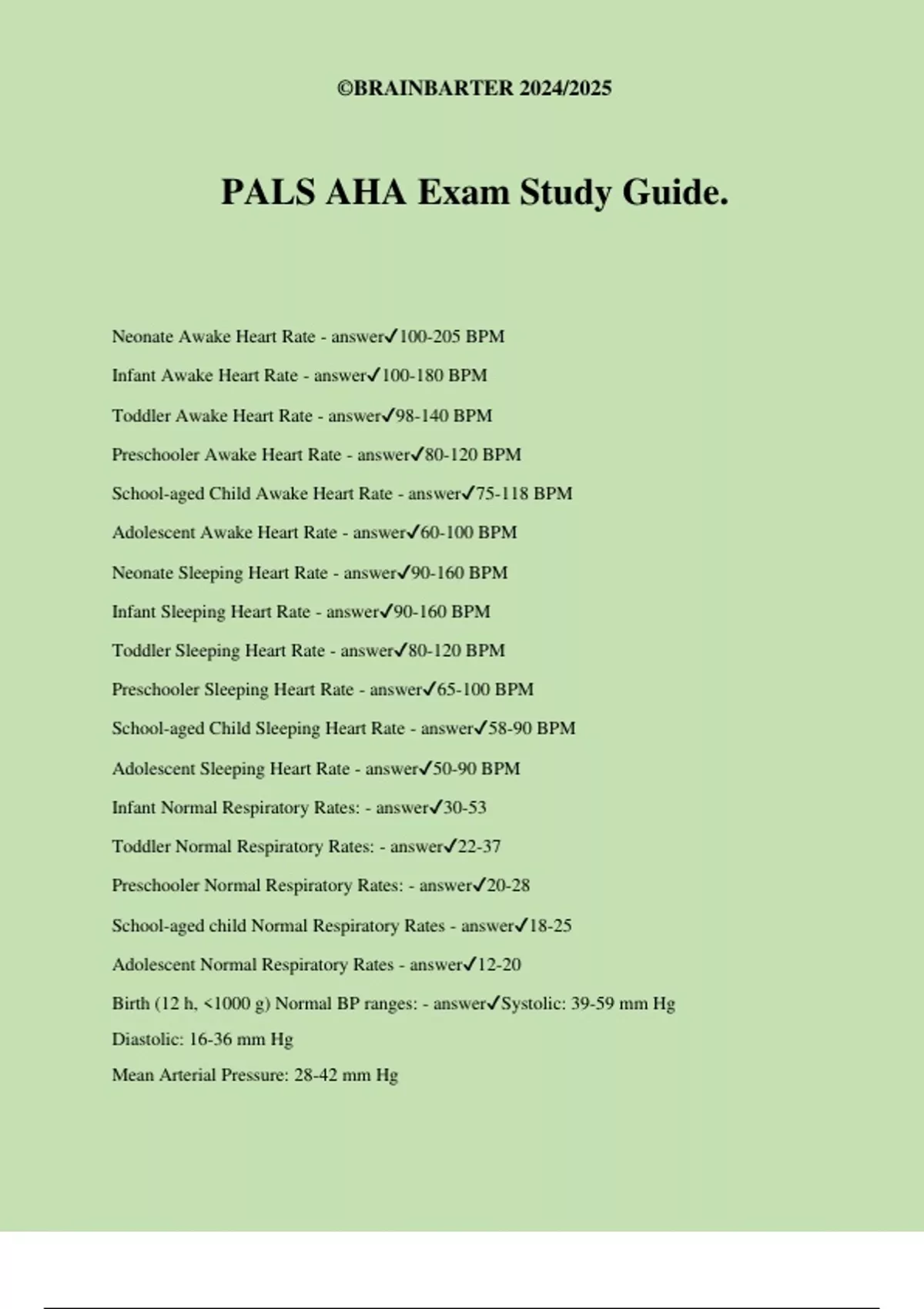 ©BRAINBARTER 2024/2025

PALS AHA Exam Study Guide.

Neonate Awake Heart Rate - answer✓100-205 BPM

Infant Awake Heart Rate - answer✓100-180 BPM

Toddler Awake Heart Rate - answer✓98-140 BPM

Preschooler Awake Heart Rate - answer✓80-120 BPM

School-aged Child Awake Heart Rate - answer✓75-118 BPM

Adolescent Awake Heart Rate - answer✓60-100 BPM

Neonate Sleeping Heart Rate - answer✓90-160 BPM

Infant Sleeping Heart Rate - answer✓90-160 BPM

Toddler Sleeping Heart Rate - answer✓80-120 BPM

Preschooler Sleeping Heart Rate - answer✓65-100 BPM

School-aged Child Sleeping Heart Rate - answer✓58-90 BPM

Adolescent Sleeping Heart Rate - answer✓50-90 BPM

Infant Normal Respiratory Rates: - answer✓30-53

Toddler Normal Respiratory Rates: - answer✓22-37

Preschooler Normal Respiratory Rates: - answer✓20-28

School-aged child Normal Respiratory Rates - answer✓18-25

Adolescent Normal Respiratory Rates - answer✓12-20

Birth (12 h, <1000 g) Normal BP ranges: - answer✓Systolic: 39-59 mm Hg
Diastolic: 16-36 mm Hg
Mean Arterial Pressure: 28-42 mm Hg